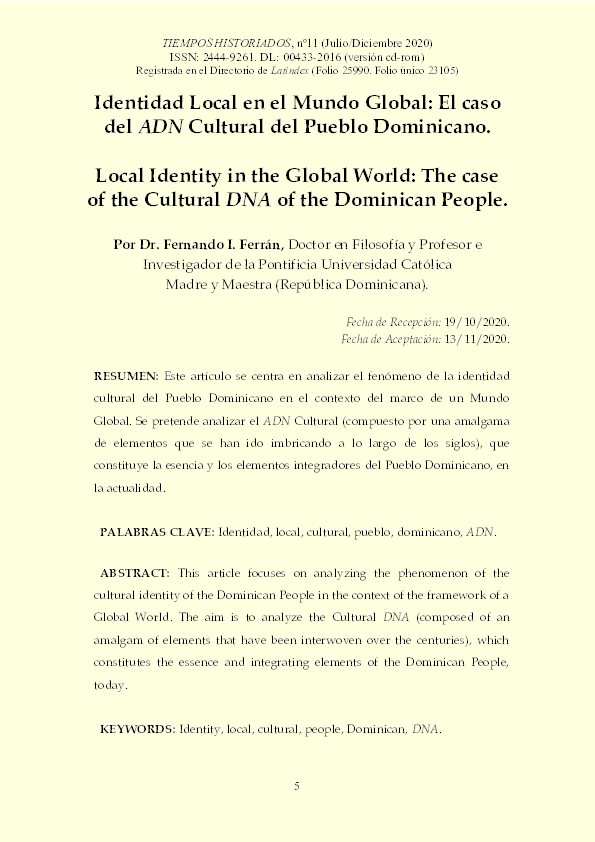 TIEMPOS HISTORIADOS, nº11 (Julio/Diciembre 2020)
ISSN: 2444-9261. DL: 00433-2016 (versión cd-rom)
Registrada en el Directorio de Latindex (Folio 25990. Folio único 23105)

Identidad Local en el Mundo Global: El caso del ADN Cultural del Pueblo Dominicano.

Local Identity in the Global World: The case of the Cultural DNA of the Dominican People.

Por Dr. Fernando I. Ferrán, Doctor en Filosofía y Profesor e Investigador de la Pontificia Universidad Católica Madre y Maestra (República Dominicana).

Fecha de Recepción: 19/10/2020.
Fecha de Aceptación: 13/11/2020.

RESUMEN: Este artículo se centra en analizar el fenómeno de la identidad cultural del Pueblo Dominicano en el contexto del marco de un Mundo Global. Se pretende analizar el ADN Cultural (compuesto por una amalgama de elementos que se han ido imbricando a lo largo de los siglos), que constituye la esencia y los elementos integradores del Pueblo Dominicano, en la actualidad.

PALABRAS CLAVE: Identidad, local, cultural, pueblo, dominicano, ADN.

ABSTRACT: This article focuses on analyzing the phenomenon of the cultural identity of the Dominican People in the context of the framework of a Global World. The aim is to analyze the Cultural DNA (composed of an amalgam of elements that have been interwoven over the centuries), which constitutes the essence and integrating elements of the Dominican People, today.

KEYWORDS: Identity, local, cultural, people, Dominican, DNA.

5